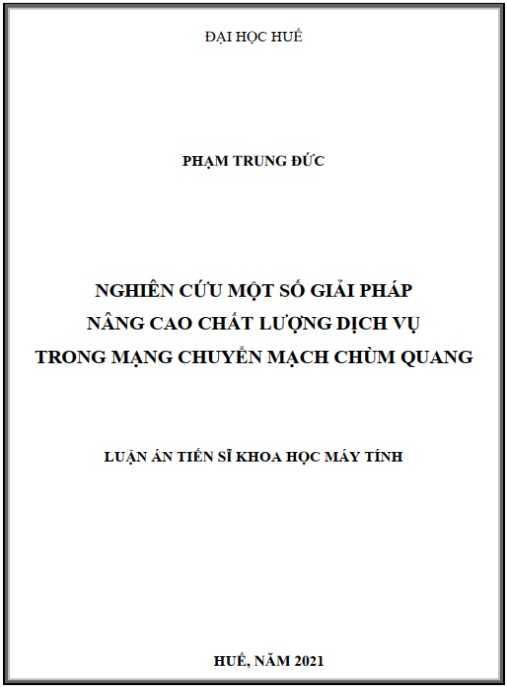 ĐẠI HỌC HUẾ

PHẠM TRUNG ĐỨC

NGHIÊN CỨU MỘT SỐ GIẢI PHÁP
NÂNG CAO CHẤT LƯỢNG DỊCH VỤ
TRONG MẠNG CHUYỂN MẠCH CHÙM QUANG

LUẬN ÁN TIẾN SĨ KHOA HỌC MÁY TÍNH

HUẾ, NĂM 2021